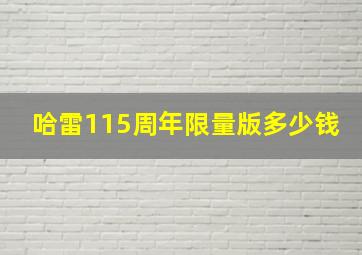 哈雷115周年限量版多少钱